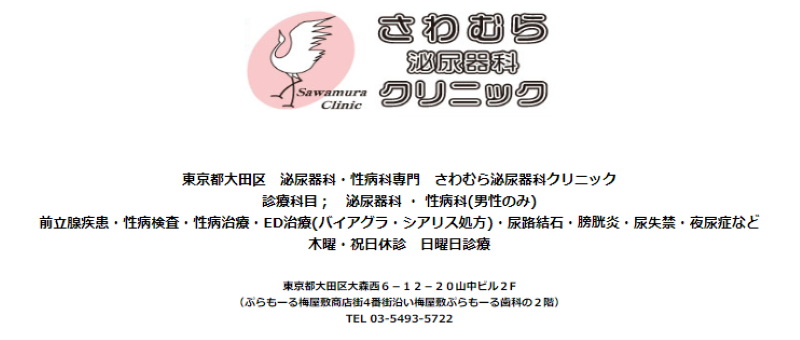 Sawamura Clinic

さわむら
泌尿器科
クリニック

東京都大田区　泌尿器科・性病科専門　さわむら泌尿器科クリニック
診療科目；　泌尿器科 ・ 性病科(男性のみ)
前立腺疾患・性病検査・性病治療・ED治療(バイアグラ・シアリス処方)・尿路結石・膀胱炎・尿失禁・夜尿症など
木曜・祝日休診　日曜日診療

東京都大田区大森西６－１２－２０山中ビル２Ｆ
（ぷらもーる梅屋敷商店街4番街沿い梅屋敷ぷらもーる歯科の２階）
TEL 03-5493-5722